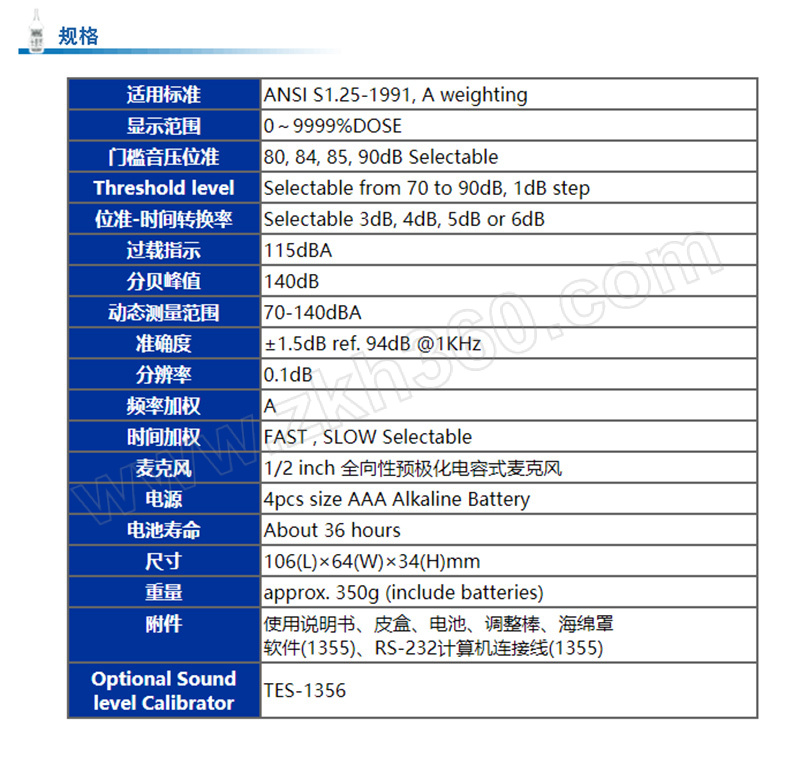 规格

| 适用标准 | ANSI S1.25-1991, A weighting |
|---|---|
| 显示范围 | 0～9999%DOSE |
| 门槛音压位准 | 80, 84, 85, 90dB Selectable |
| Threshold level | Selectable from 70 to 90dB, 1dB step |
| 位准-时间转换率 | Selectable 3dB, 4dB, 5dB or 6dB |
| 过载指示 | 115dBA |
| 分贝峰值 | 140dB |
| 动态测量范围 | 70-140dBA |
| 准确度 | ±1.5dB ref. 94dB @1KHz |
| 分辨率 | 0.1dB |
| 频率加权 | A |
| 时间加权 | FAST , SLOW Selectable |
| 麦克风 | 1/2 inch 全向性预极化电容式麦克风 |
| 电源 | 4pcs size AAA Alkaline Battery |
| 电池寿命 | About 36 hours |
| 尺寸 | 106(L)×64(W)×34(H)mm |
| 重量 | approx. 350g (include batteries) |
| 附件 | 使用说明书、皮盒、电池、调整棒、海绵罩 软件(1355)、RS-232计算机连接线(1355) |
| Optional Sound level Calibrator | TES-1356 |

www.zkh360.com